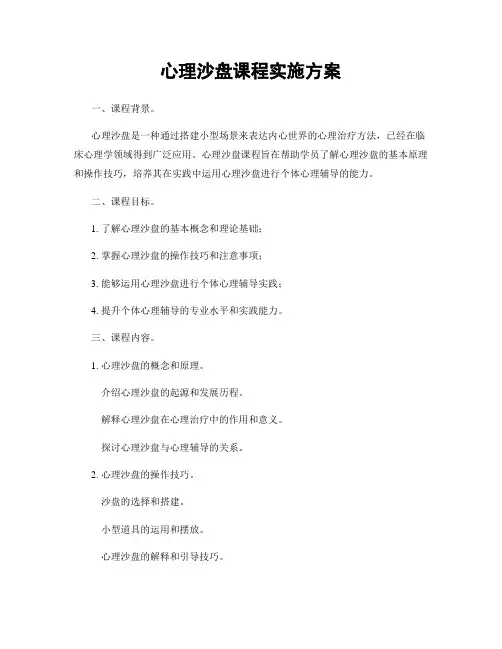 心理沙盘课程实施方案

一、课程背景。

心理沙盘是一种通过搭建小型场景来表达内心世界的心理治疗方法，已经在临床心理学领域得到广泛应用。心理沙盘课程旨在帮助学员了解心理沙盘的基本原理和操作技巧，培养其在实践中运用心理沙盘进行个体心理辅导的能力。

二、课程目标。

1. 了解心理沙盘的基本概念和理论基础；

2. 掌握心理沙盘的操作技巧和注意事项；

3. 能够运用心理沙盘进行个体心理辅导实践；

4. 提升个体心理辅导的专业水平和实践能力。

三、课程内容。

1. 心理沙盘的概念和原理。

介绍心理沙盘的起源和发展历程。

解释心理沙盘在心理治疗中的作用和意义。

探讨心理沙盘与心理辅导的关系。

2. 心理沙盘的操作技巧。

沙盘的选择和搭建。

小型道具的运用和摆放。

心理沙盘的解释和引导技巧。